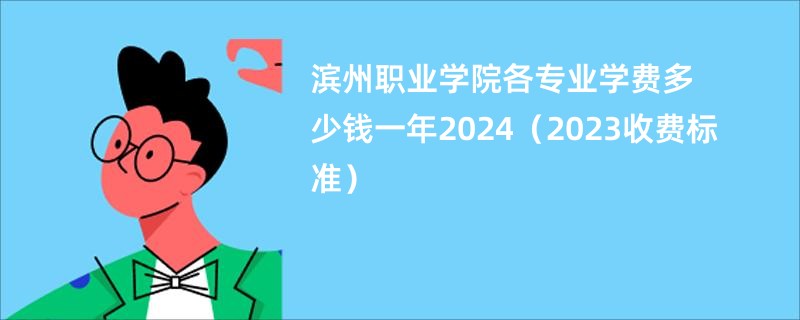 滨州职业学院各专业学费多少钱一年2024（2023收费标准）